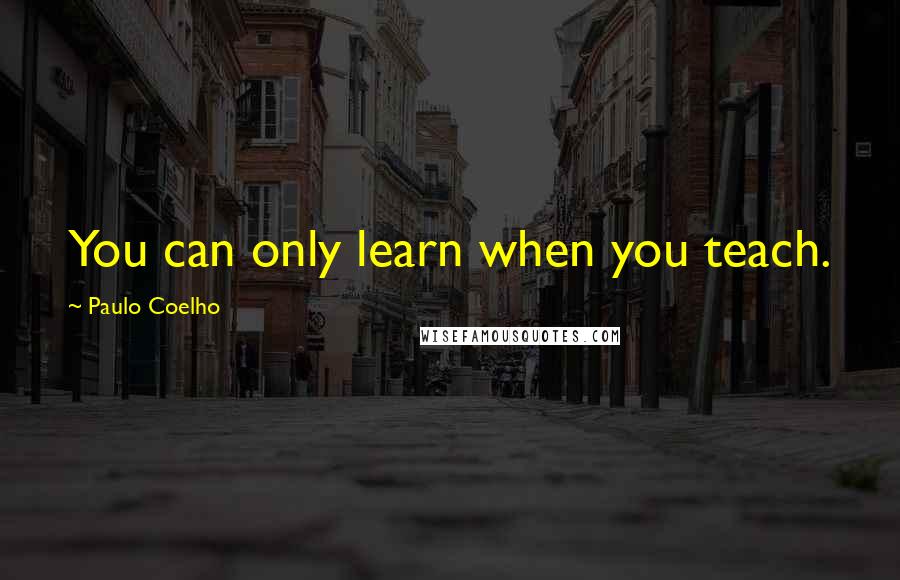 You can only learn when you teach.

~ Paulo Coelho

WISEFAMOUSQUOTES.COM